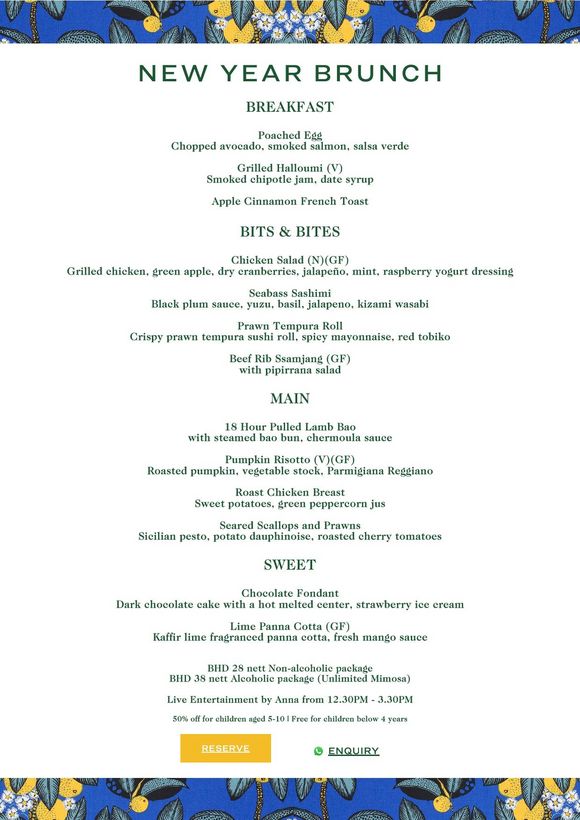 NEW YEAR BRUNCH

BREAKFAST

Poached Egg
Chopped avocado, smoked salmon, salsa verde

Grilled Halloumi (V)
Smoked chipotle jam, date syrup

Apple Cinnamon French Toast

BITS & BITES

Chicken Salad (N)(GF)
Grilled chicken, green apple, dry cranberries, jalapeño, mint, raspberry yogurt dressing

Seabass Sashimi
Black plum sauce, yuzu, basil, jalapeno, kizami wasabi

Prawn Tempura Roll
Crispy prawn tempura sushi roll, spicy mayonnaise, red tobiko

Beef Rib Ssamjang (GF)
with pipirrana salad

MAIN

18 Hour Pulled Lamb Bao
with steamed bao bun, chermoula sauce

Pumpkin Risotto (V)(GF)
Roasted pumpkin, vegetable stock, Parmigiana Reggiano

Roast Chicken Breast
Sweet potatoes, green peppercorn jus

Seared Scallops and Prawns
Sicilian pesto, potato dauphinoise, roasted cherry tomatoes

SWEET

Chocolate Fondant
Dark chocolate cake with a hot melted center, strawberry ice cream

Lime Panna Cotta (GF)
Kaffir lime fragranced panna cotta, fresh mango sauce

BHD 28 nett Non-alcoholic package
BHD 38 nett Alcoholic package (Unlimited Mimosa)

Live Entertainment by Anna from 12.30PM - 3.30PM

50% off for children aged 5-10 | Free for children below 4 years

RESERVE

ENQUIRY